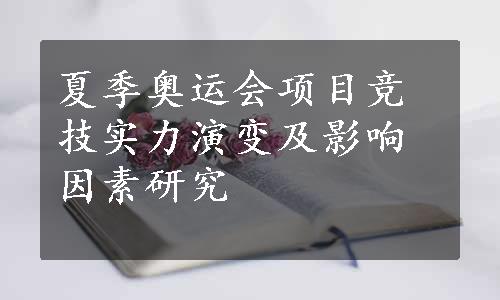 夏季奥运会项目竞技实力演变及影响因素研究